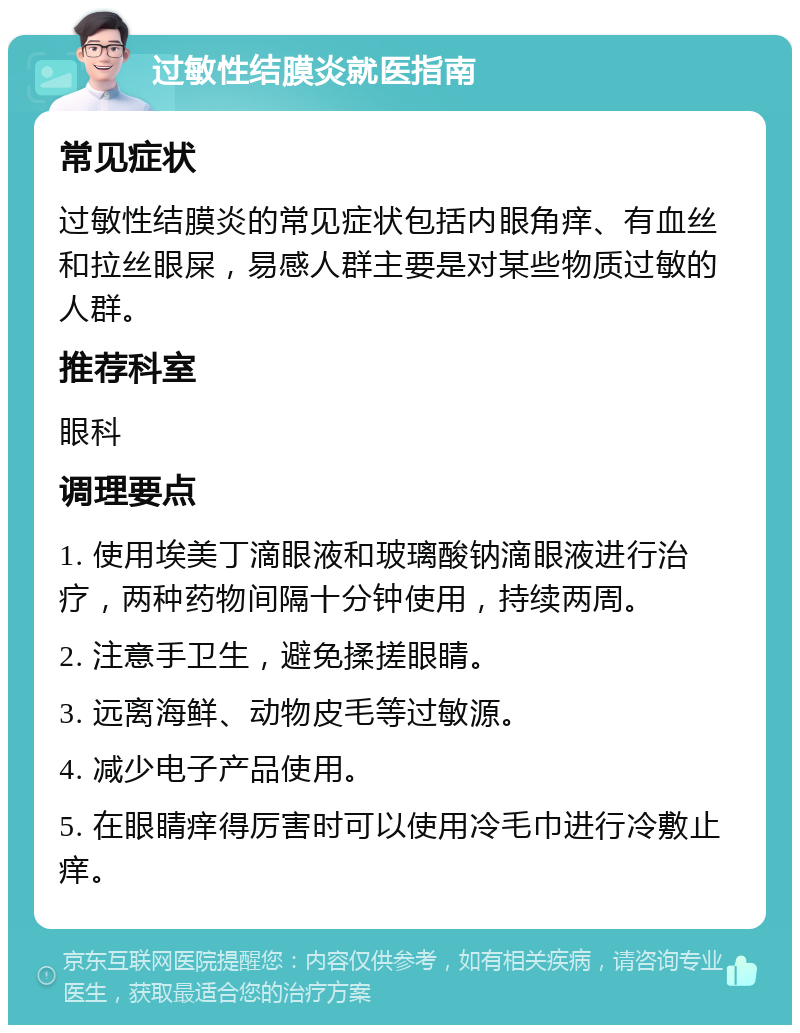 过敏性结膜炎就医指南

常见症状

过敏性结膜炎的常见症状包括内眼角痒、有血丝和拉丝眼屎，易感人群主要是对某些物质过敏的人群。

推荐科室

眼科

调理要点

1. 使用埃美丁滴眼液和玻璃酸钠滴眼液进行治疗，两种药物间隔十分钟使用，持续两周。

2. 注意手卫生，避免揉搓眼睛。

3. 远离海鲜、动物皮毛等过敏源。

4. 减少电子产品使用。

5. 在眼睛痒得厉害时可以使用冷毛巾进行冷敷止痒。

京东互联网医院提醒您：内容仅供参考，如有相关疾病，请咨询专业医生，获取最适合您的治疗方案